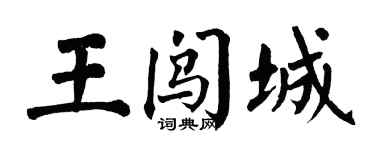 王闯城

词典网